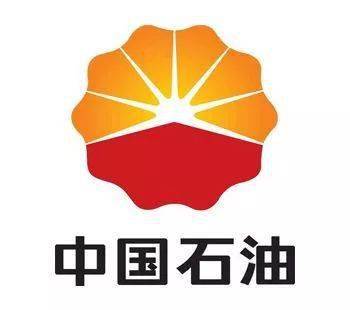 中国石油